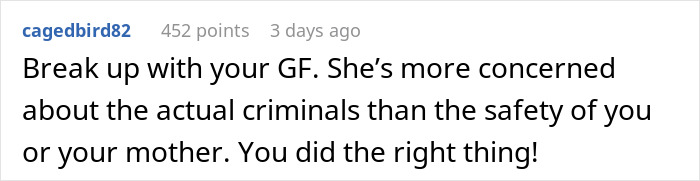 cagedbird82 452 points 3 days ago

Break up with your GF. She’s more concerned about the actual criminals than the safety of you or your mother. You did the right thing!